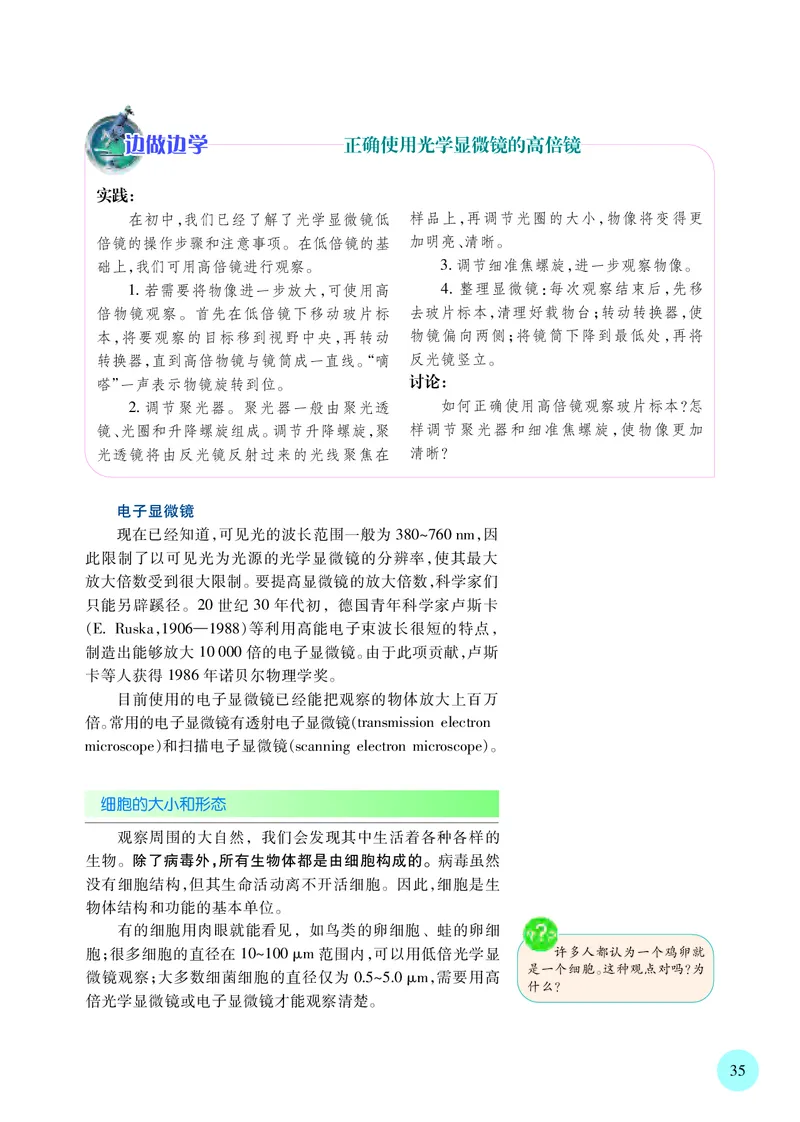 边做边学

正确使用光学显微镜的高倍镜

实践：

在初中，我们已经了解了光学显微镜低倍镜的操作步骤和注意事项。在低倍镜的基础上，我们可用高倍镜进行观察。

1. 若需要将物像进一步放大，可使用高倍物镜观察。首先在低倍镜下移动玻片标本，将要观察的目标移到视野中央，再转动转换器，直到高倍物镜与镜筒成一直线。“嘀嗒”一声表示物镜旋转到位。

2. 调节聚光器。聚光器一般由聚光透镜、光圈和升降螺旋组成。调节升降螺旋，聚光透镜将由反光镜反射过来的光线聚焦在样品上，再调节光圈的大小，物像将变得更加明亮、清晰。

3. 调节细准焦螺旋，进一步观察物像。

4. 整理显微镜：每次观察结束后，先移去玻片标本，清理好载物台；转动转换器，使物镜偏向两侧；将镜筒下降到最低处，再将反光镜竖立。

讨论：

如何正确使用高倍镜观察玻片标本？怎样调节聚光器和细准焦螺旋，使物像更加清晰？

电子显微镜

现在已经知道，可见光的波长范围一般为 380~760 nm，因此限制了以可见光为光源的光学显微镜的分辨率，使其最大放大倍数受到很大限制。要提高显微镜的放大倍数，科学家们只能另辟蹊径。20 世纪 30 年代初，德国青年科学家卢斯卡(E. Ruska，1906—1988)等利用高能电子束波长很短的特点，制造出能够放大 10 000 倍的电子显微镜。由于此项贡献，卢斯卡等人获得 1986 年诺贝尔物理学奖。

目前使用的电子显微镜已经能把观察的物体放大上百万倍。常用的电子显微镜有透射电子显微镜(transmission electron microscope)和扫描电子显微镜(scanning electron microscope)。

细胞的大小和形态

观察周围的大自然，我们会发现其中生活着各种各样的生物。除了病毒外，所有生物体都是由细胞构成的。病毒虽然没有细胞结构，但其生命活动离不开活细胞。因此，细胞是生物体结构和功能的基本单位。

有的细胞用肉眼就能看见，如鸟类的卵细胞、蛙的卵细胞；很多细胞的直径在 10~100 μm 范围内，可以用低倍光学显微镜观察；大多数细菌细胞的直径仅为 0.5~5.0 μm，需要用高倍光学显微镜或电子显微镜才能观察清楚。

许多人都认为一个鸡卵就是一个细胞。这种观点对吗？为什么？

35